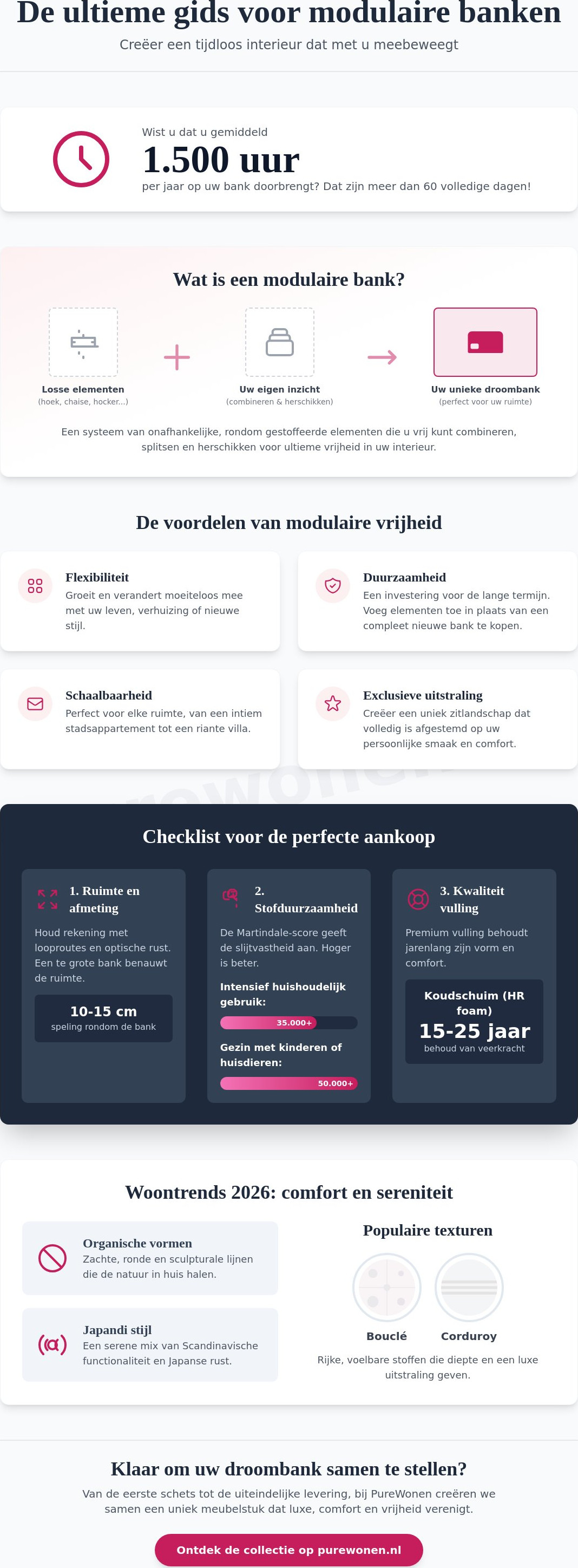 De ultieme gids voor modulaire banken

Creëer een tijdloos interieur dat met u meebeweegt

Wist u dat u gemiddeld

1.500 uur

per jaar op uw bank doorbrengt? Dat zijn meer dan 60 volledige dagen!

Wat is een modulaire bank?

Losse elementen
(hoek, chaise, hocker...)

Uw eigen inzicht
(combineren & herschikken)

Uw unieke droombank
(perfect voor uw ruimte)

Een systeem van onafhankelijke, rondom gestoffeerde elementen die u vrij kunt combineren, splitsen en herschikken voor ultieme vrijheid in uw interieur.

De voordelen van modulaire vrijheid

Flexibiliteit
Groeit en verandert moeiteloos mee met uw leven, verhuizing of nieuwe stijl.

Duurzaamheid
Een investering voor de lange termijn. Voeg elementen toe in plaats van een compleet nieuwe bank te kopen.

Schaalbaarheid
Perfect voor elke ruimte, van een intiem stadsappartement tot een riante villa.

Exclusieve uitstraling
Creëer een uniek zitlandschap dat volledig is afgestemd op uw persoonlijke smaak en comfort.

Checklist voor de perfecte aankoop

1. Ruimte en afmeting
Houd rekening met looproutes en optische rust. Een te grote bank benauwt de ruimte.
10-15 cm
speling rondom de bank

2. Stofduurzaamheid
De Martindale-score geeft de slijtvastheid aan. Hoger is beter.
Intensief huishoudelijk gebruik:
35.000+
Gezin met kinderen of huisdieren:
50.000+

3. Kwaliteit vulling
Premium vulling behoudt jarenlang zijn vorm en comfort.
Koudschuim (HR foam)
15-25 jaar
behoud van veerkracht

Woontrends 2026: comfort en sereniteit

Organische vormen
Zachte, ronde en sculpturale lijnen die de natuur in huis halen.

Japandi stijl
Een serene mix van Scandinavische functionaliteit en Japanse rust.

Populaire texturen
Bouclé
Corduroy
Rijke, voelbare stoffen die diepte en een luxe uitstraling geven.

Klaar om uw droombank samen te stellen?

Van de eerste schets tot de uiteindelijke levering, bij PureWonen creëren we samen een uniek meubelstuk dat luxe, comfort en vrijheid verenigt.

Ontdek de collectie op purewonen.nl